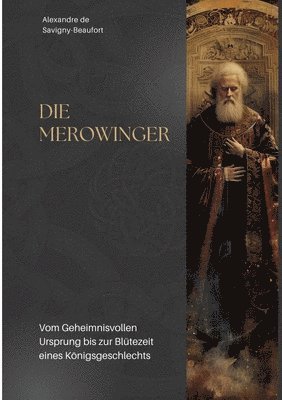 Alexandre de Savigny-Beaufort

DIE MEROWINGER

Vom Geheimnisvollen Ursprung bis zur Blütezeit eines Königsgeschlechts